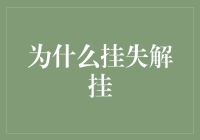 为什么挂失解挂